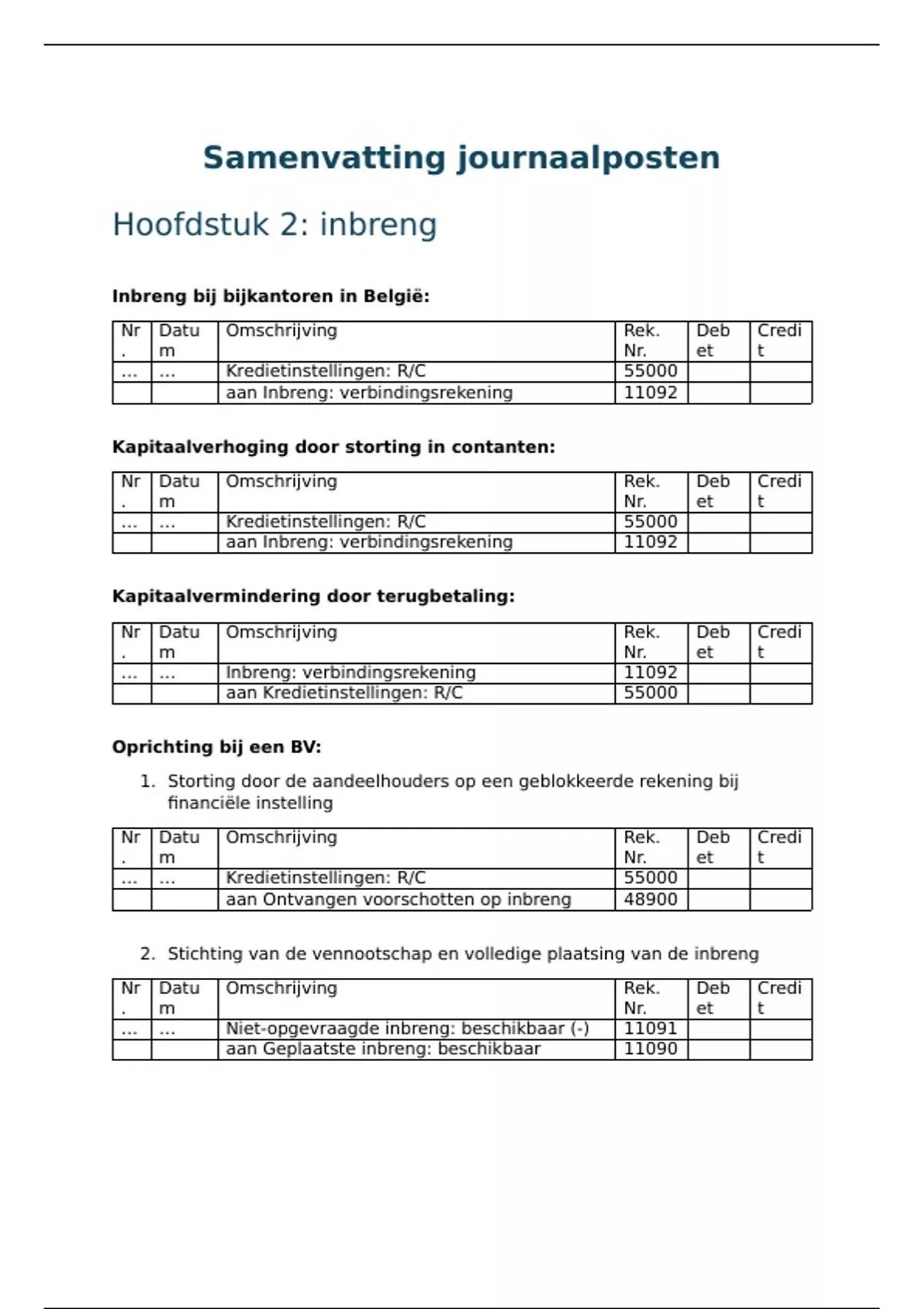 Samenvatting journaalposten

Hoofdstuk 2: inbreng

Inbreng bij bijkantoren in België:

| Nr. | Datum | Omschrijving | Rek. Nr. | Debet | Credit |
|---|---|---|---|---|---|
| … | … | Kredietinstellingen: R/C | 55000 | | |
| | | aan Inbreng: verbindingsrekening | 11092 | | |

Kapitaalverhoging door storting in contanten:

| Nr. | Datum | Omschrijving | Rek. Nr. | Debet | Credit |
|---|---|---|---|---|---|
| … | … | Kredietinstellingen: R/C | 55000 | | |
| | | aan Inbreng: verbindingsrekening | 11092 | | |

Kapitaalvermindering door terugbetaling:

| Nr. | Datum | Omschrijving | Rek. Nr. | Debet | Credit |
|---|---|---|---|---|---|
| … | … | Inbreng: verbindingsrekening | 11092 | | |
| | | aan Kredietinstellingen: R/C | 55000 | | |

Oprichting bij een BV:

1. Storting door de aandeelhouders op een geblokkeerde rekening bij financiële instelling

| Nr. | Datum | Omschrijving | Rek. Nr. | Debet | Credit |
|---|---|---|---|---|---|
| … | … | Kredietinstellingen: R/C | 55000 | | |
| | | aan Ontvangen voorschotten op inbreng | 48900 | | |

2. Stichting van de vennootschap en volledige plaatsing van de inbreng

| Nr. | Datum | Omschrijving | Rek. Nr. | Debet | Credit |
|---|---|---|---|---|---|
| … | … | Niet-opgevraagde inbreng: beschikbaar (-) | 11091 | | |
| | | aan Geplaatste inbreng: beschikbaar | 11090 | | |